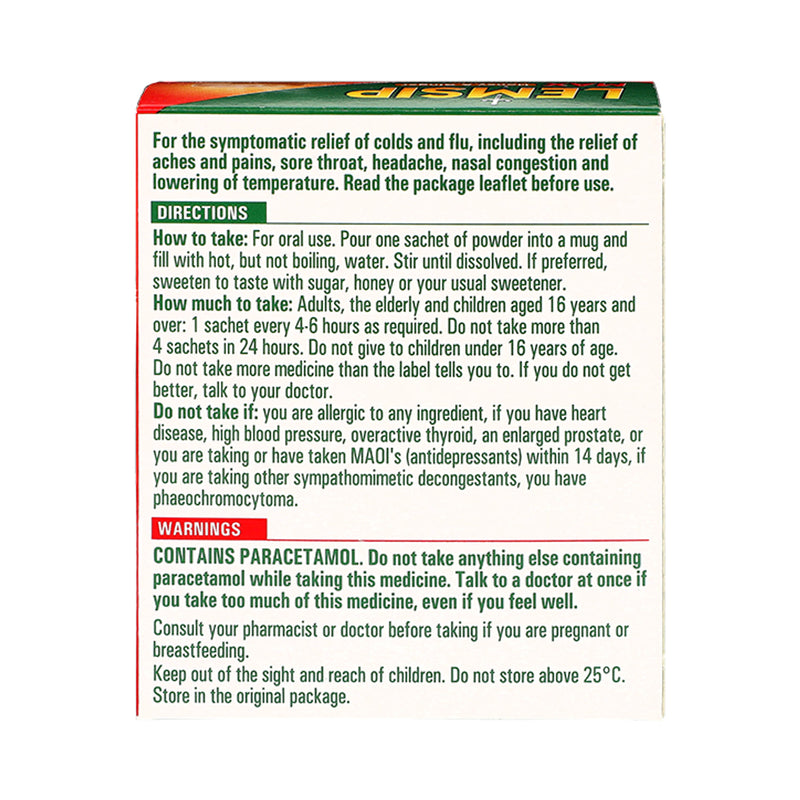 LEMSIP

For the symptomatic relief of colds and flu, including the relief of aches and pains, sore throat, headache, nasal congestion and lowering of temperature. Read the package leaflet before use.

DIRECTIONS

How to take: For oral use. Pour one sachet of powder into a mug and fill with hot, but not boiling, water. Stir until dissolved. If preferred, sweeten to taste with sugar, honey or your usual sweetener.
How much to take: Adults, the elderly and children aged 16 years and over: 1 sachet every 4-6 hours as required. Do not take more than 4 sachets in 24 hours. Do not give to children under 16 years of age. Do not take more medicine than the label tells you to. If you do not get better, talk to your doctor.
Do not take if: you are allergic to any ingredient, if you have heart disease, high blood pressure, overactive thyroid, an enlarged prostate, or you are taking or have taken MAOI's (antidepressants) within 14 days, if you are taking other sympathomimetic decongestants, you have phaeochromocytoma.

WARNINGS

CONTAINS PARACETAMOL. Do not take anything else containing paracetamol while taking this medicine. Talk to a doctor at once if you take too much of this medicine, even if you feel well.

Consult your pharmacist or doctor before taking if you are pregnant or breastfeeding.
Keep out of the sight and reach of children. Do not store above 25°C. Store in the original package.